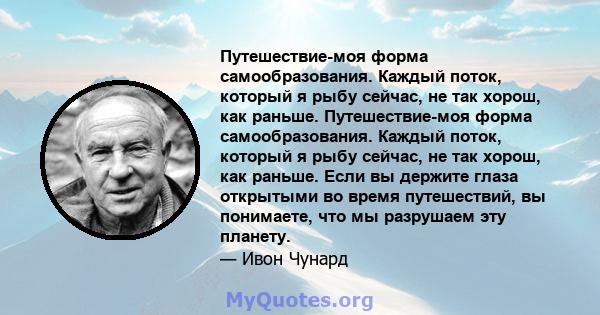 Путешествие-моя форма самообразования. Каждый поток, который я рыбу сейчас, не так хорош, как раньше. Путешествие-моя форма самообразования. Каждый поток, который я рыбу сейчас, не так хорош, как раньше. Если вы держите глаза открытыми во время путешествий, вы понимаете, что мы разрушаем эту планету.
— Ивон Чунард

MyQuotes.org